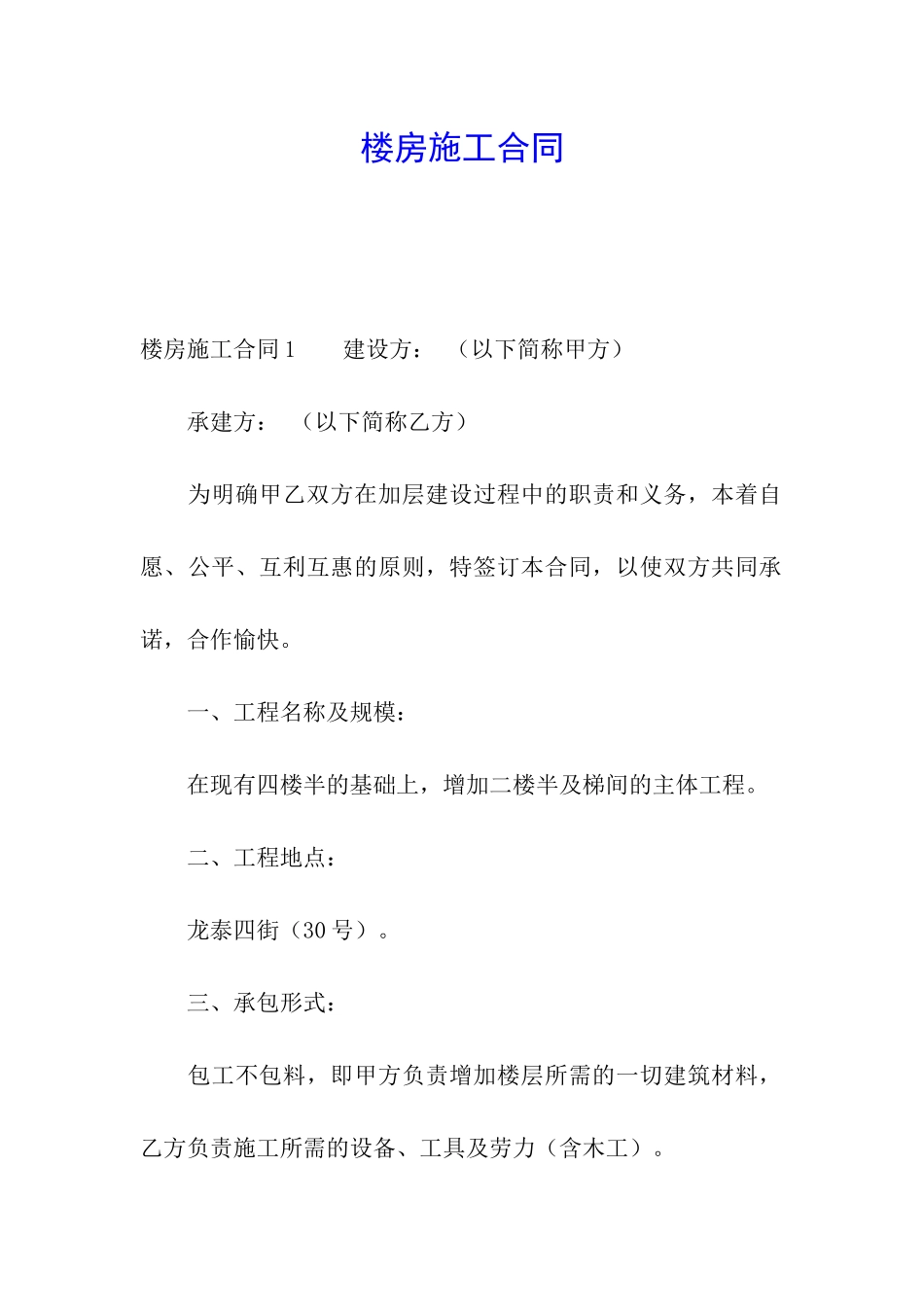 楼房施工合同

楼房施工合同1　　建设方：　（以下简称甲方）

承建方：　（以下简称乙方）

为明确甲乙双方在加层建设过程中的职责和义务，本着自愿、公平、互利互惠的原则，特签订本合同，以使双方共同承诺，合作愉快。

一、工程名称及规模：

在现有四楼半的基础上，增加二楼半及梯间的主体工程。

二、工程地点：

龙泰四街（30号）。

三、承包形式：

包工不包料，即甲方负责增加楼层所需的一切建筑材料，乙方负责施工所需的设备、工具及劳力（含木工）。